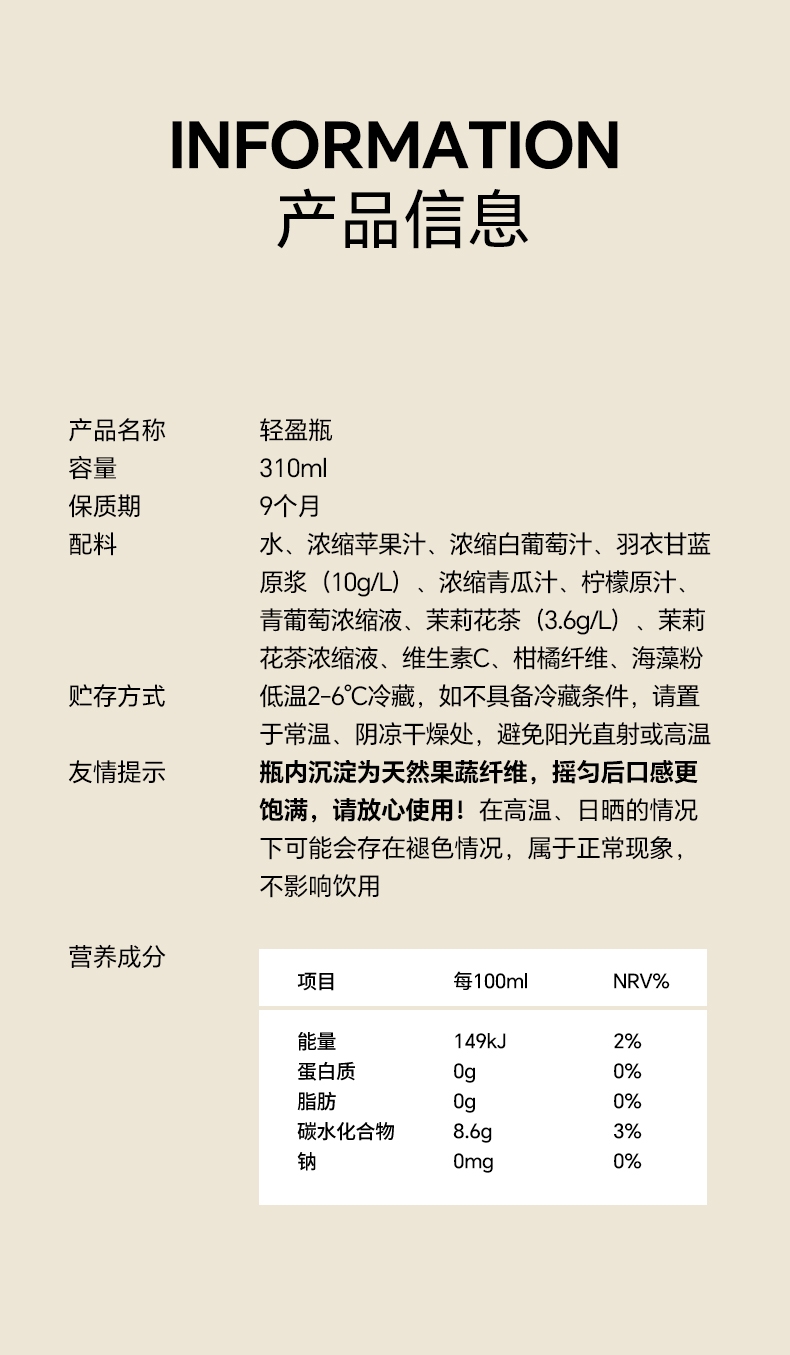 INFORMATION
产品信息

产品名称 轻盈瓶
容量 310ml
保质期 9个月
配料 水、浓缩苹果汁、浓缩白葡萄汁、羽衣甘蓝原浆（10g/L）、浓缩青瓜汁、柠檬原汁、青葡萄浓缩液、茉莉花茶（3.6g/L）、茉莉花茶浓缩液、维生素C、柑橘纤维、海藻粉
贮存方式 低温2-6℃冷藏，如不具备冷藏条件，请置于常温、阴凉干燥处，避免阳光直射或高温
友情提示 瓶内沉淀为天然果蔬纤维，摇匀后口感更饱满，请放心使用！在高温、日晒的情况下可能会存在褪色情况，属于正常现象，不影响饮用

营养成分

| 项目 | 每100ml | NRV% |
|---|---|---|
| 能量 | 149kJ | 2% |
| 蛋白质 | 0g | 0% |
| 脂肪 | 0g | 0% |
| 碳水化合物 | 8.6g | 3% |
| 钠 | 0mg | 0% |